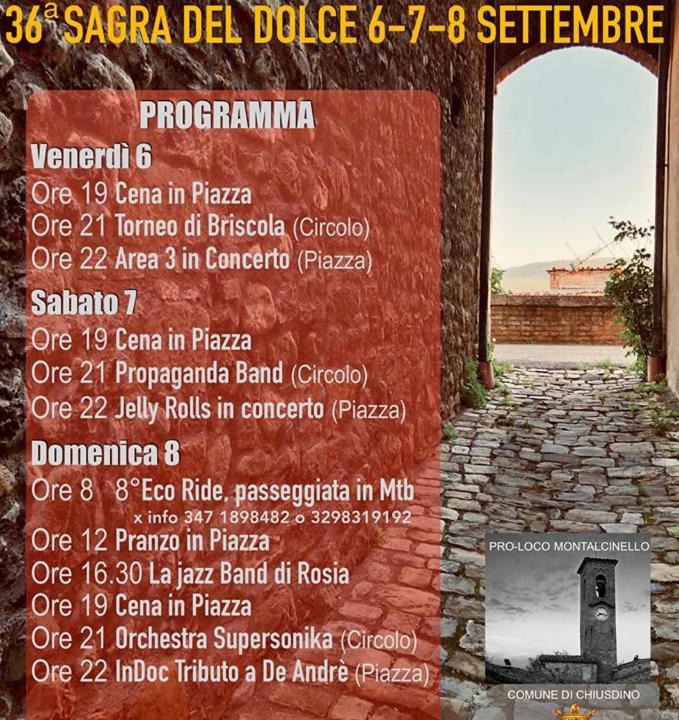 36ª SAGRA DEL DOLCE 6-7-8 SETTEMBRE

PROGRAMMA

Venerdì 6
Ore 19 Cena in Piazza
Ore 21 Torneo di Briscola (Circolo)
Ore 22 Area 3 in Concerto (Piazza)

Sabato 7
Ore 19 Cena in Piazza
Ore 21 Propaganda Band (Circolo)
Ore 22 Jelly Rolls in concerto (Piazza)

Domenica 8
Ore 8 8°Eco Ride, passeggiata in Mtb
x info 347 1898482 o 3298319192
Ore 12 Pranzo in Piazza
Ore 16.30 La jazz Band di Rosia
Ore 19 Cena in Piazza
Ore 21 Orchestra Supersonika (Circolo)
Ore 22 InDoc Tributo a De Andrè (Piazza)

PRO-LOCO MONTALCINELLO

COMUNE DI CHIUSDINO